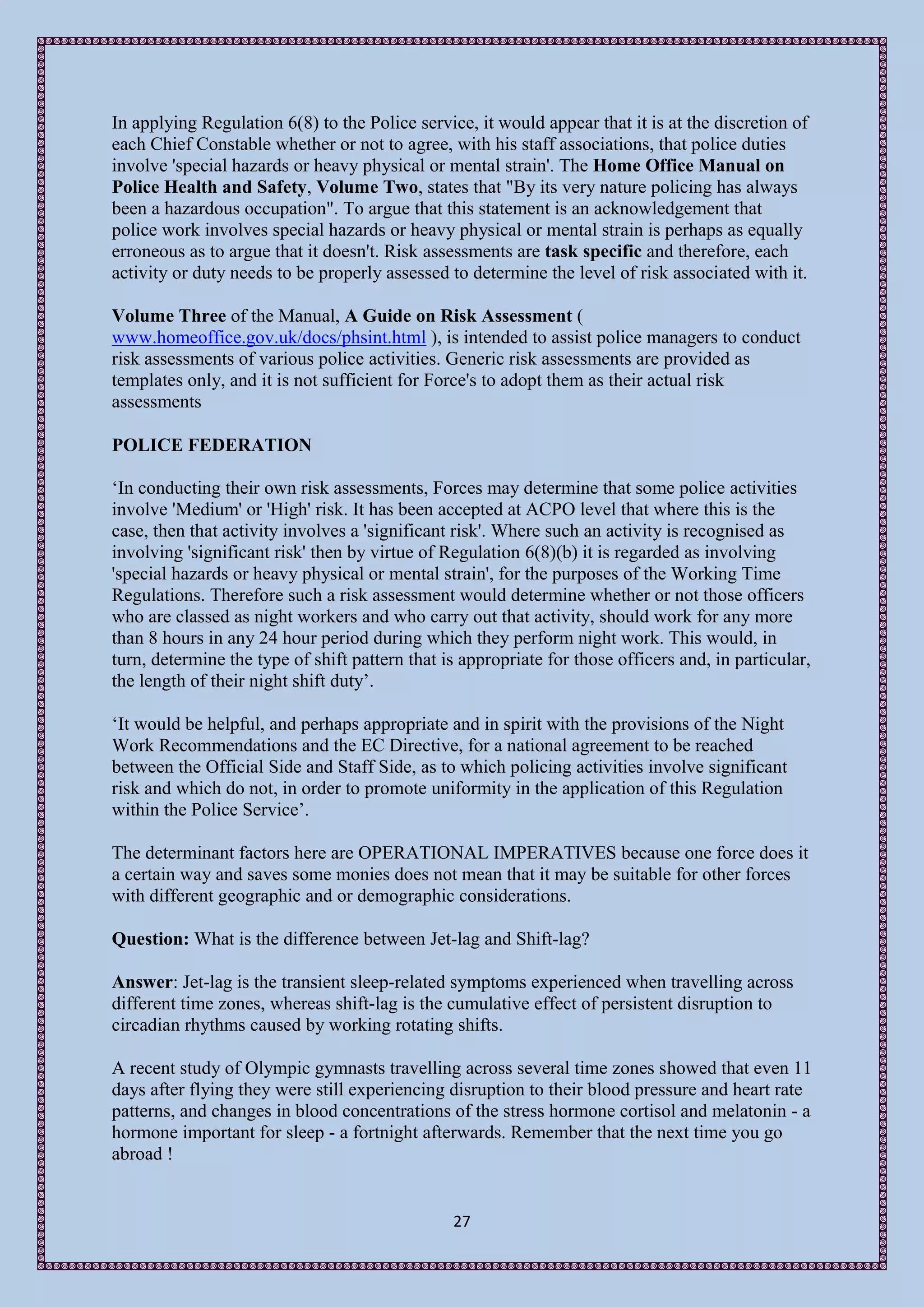 In applying Regulation 6(8) to the Police service, it would appear that it is at the discretion of each Chief Constable whether or not to agree, with his staff associations, that police duties involve 'special hazards or heavy physical or mental strain'. The Home Office Manual on Police Health and Safety, Volume Two, states that "By its very nature policing has always been a hazardous occupation". To argue that this statement is an acknowledgement that police work involves special hazards or heavy physical or mental strain is perhaps as equally erroneous as to argue that it doesn't. Risk assessments are task specific and therefore, each activity or duty needs to be properly assessed to determine the level of risk associated with it.

Volume Three of the Manual, A Guide on Risk Assessment ( www.homeoffice.gov.uk/docs/phsint.html ), is intended to assist police managers to conduct risk assessments of various police activities. Generic risk assessments are provided as templates only, and it is not sufficient for Force's to adopt them as their actual risk assessments

POLICE FEDERATION

‘In conducting their own risk assessments, Forces may determine that some police activities involve 'Medium' or 'High' risk. It has been accepted at ACPO level that where this is the case, then that activity involves a 'significant risk'. Where such an activity is recognised as involving 'significant risk' then by virtue of Regulation 6(8)(b) it is regarded as involving 'special hazards or heavy physical or mental strain', for the purposes of the Working Time Regulations. Therefore such a risk assessment would determine whether or not those officers who are classed as night workers and who carry out that activity, should work for any more than 8 hours in any 24 hour period during which they perform night work. This would, in turn, determine the type of shift pattern that is appropriate for those officers and, in particular, the length of their night shift duty’.

‘It would be helpful, and perhaps appropriate and in spirit with the provisions of the Night Work Recommendations and the EC Directive, for a national agreement to be reached between the Official Side and Staff Side, as to which policing activities involve significant risk and which do not, in order to promote uniformity in the application of this Regulation within the Police Service’.

The determinant factors here are OPERATIONAL IMPERATIVES because one force does it a certain way and saves some monies does not mean that it may be suitable for other forces with different geographic and or demographic considerations.

Question: What is the difference between Jet-lag and Shift-lag?

Answer: Jet-lag is the transient sleep-related symptoms experienced when travelling across different time zones, whereas shift-lag is the cumulative effect of persistent disruption to circadian rhythms caused by working rotating shifts.

A recent study of Olympic gymnasts travelling across several time zones showed that even 11 days after flying they were still experiencing disruption to their blood pressure and heart rate patterns, and changes in blood concentrations of the stress hormone cortisol and melatonin - a hormone important for sleep - a fortnight afterwards. Remember that the next time you go abroad !

27